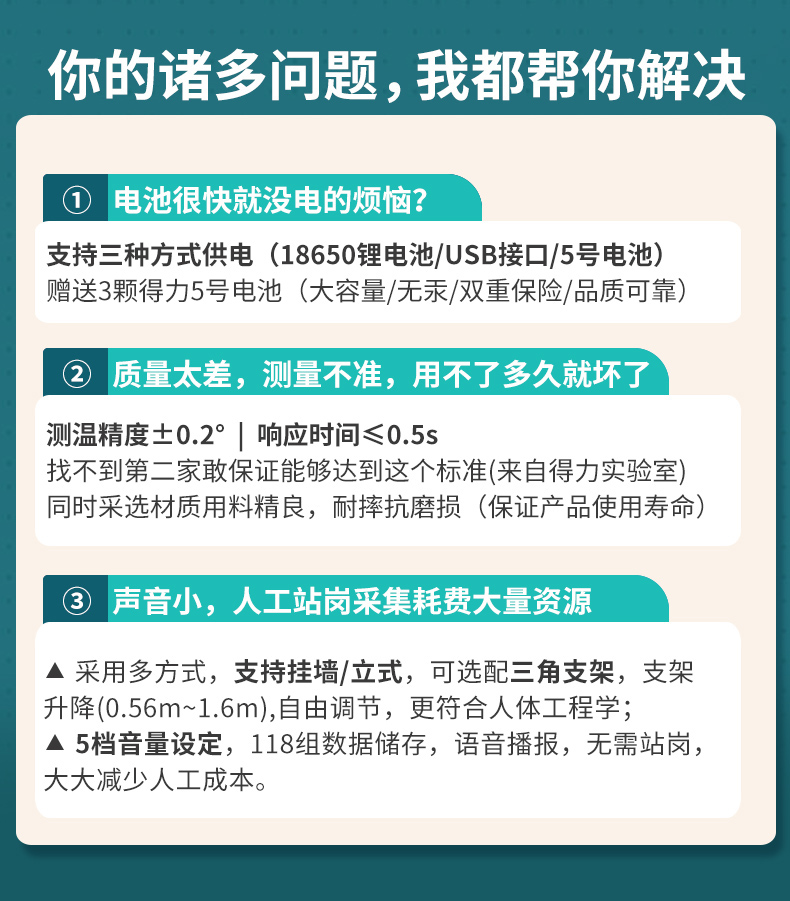 你的诸多问题，我都帮你解决

① 电池很快就没电的烦恼？

支持三种方式供电（18650锂电池/USB接口/5号电池）
赠送3颗得力5号电池（大容量/无汞/双重保险/品质可靠）

② 质量太差，测量不准，用不了多久就坏了

测温精度±0.2° | 响应时间≤0.5s
找不到第二家敢保证能够达到这个标准(来自得力实验室)
同时采选材质用料精良，耐摔抗磨损（保证产品使用寿命）

③ 声音小，人工站岗采集耗费大量资源

▲ 采用多方式，支持挂墙/立式，可选配三角支架，支架升降(0.56m~1.6m),自由调节，更符合人体工程学；
▲ 5档音量设定，118组数据储存，语音播报，无需站岗，大大减少人工成本。